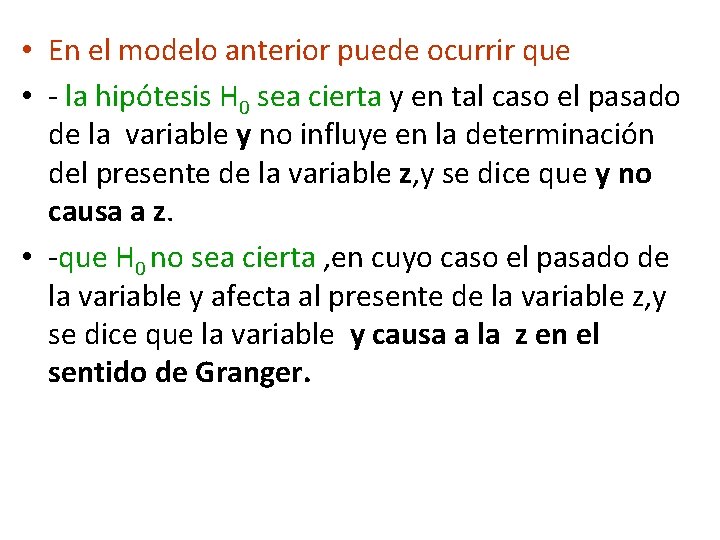 • En el modelo anterior puede ocurrir que

• - la hipótesis $H_0$ sea cierta y en tal caso el pasado de la variable y no influye en la determinación del presente de la variable z,y se dice que y no causa a z.

• -que $H_0$ no sea cierta ,en cuyo caso el pasado de la variable y afecta al presente de la variable z,y se dice que la variable y causa a la z en el sentido de Granger.